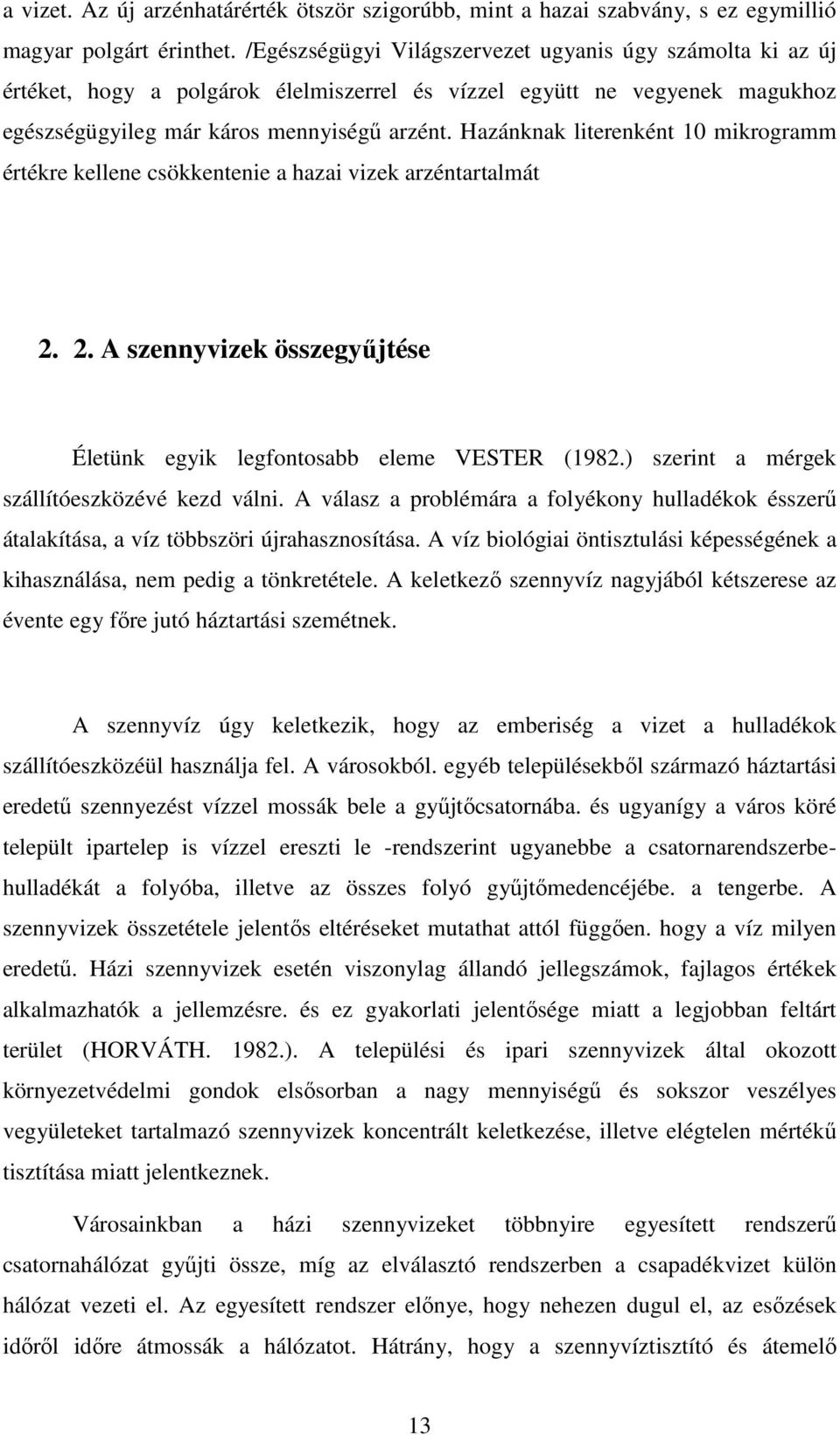 a vizet. Az új arzénhatárérték ötször szigorúbb, mint a hazai szabvány, s ez egymillió magyar polgárt érinthet. /Egészségügyi Világszervezet ugyanis úgy számolta ki az új értéket, hogy a polgárok élelmiszerrel és vízzel együtt ne vegyenek magukhoz egészségügyileg már káros mennyiségű arzént. Hazánknak literenként 10 mikrogramm értékre kellene csökkentenie a hazai vizek arzéntartalmát

2. 2. A szennyvizek összegyűjtése

Életünk egyik legfontosabb eleme VESTER (1982.) szerint a mérgek szállítóeszközévé kezd válni. A válasz a problémára a folyékony hulladékok ésszerű átalakítása, a víz többszöri újrahasznosítása. A víz biológiai öntisztulási képességének a kihasználása, nem pedig a tönkretétele. A keletkező szennyvíz nagyjából kétszerese az évente egy főre jutó háztartási szemétnek.

A szennyvíz úgy keletkezik, hogy az emberiség a vizet a hulladékok szállítóeszközéül használja fel. A városokból. egyéb településekből származó háztartási eredetű szennyezést vízzel mossák bele a gyűjtőcsatornába. és ugyanígy a város köré települt ipartelep is vízzel ereszti le -rendszerint ugyanebbe a csatornarendszerbe- hulladékát a folyóba, illetve az összes folyó gyűjtőmedencéjébe. a tengerbe. A szennyvizek összetétele jelentős eltéréseket mutathat attól függően. hogy a víz milyen eredetű. Házi szennyvizek esetén viszonylag állandó jellegszámok, fajlagos értékek alkalmazhatók a jellemzésre. és ez gyakorlati jelentősége miatt a legjobban feltárt terület (HORVÁTH. 1982.). A települési és ipari szennyvizek által okozott környezetvédelmi gondok elsősorban a nagy mennyiségű és sokszor veszélyes vegyületeket tartalmazó szennyvizek koncentrált keletkezése, illetve elégtelen mértékű tisztítása miatt jelentkeznek.

Városainkban a házi szennyvizeket többnyire egyesített rendszerű csatornahálózat gyűjti össze, míg az elválasztó rendszerben a csapadékvizet külön hálózat vezeti el. Az egyesített rendszer előnye, hogy nehezen dugul el, az esőzések időről időre átmossák a hálózatot. Hátrány, hogy a szennyvíztisztító és átemelő

13